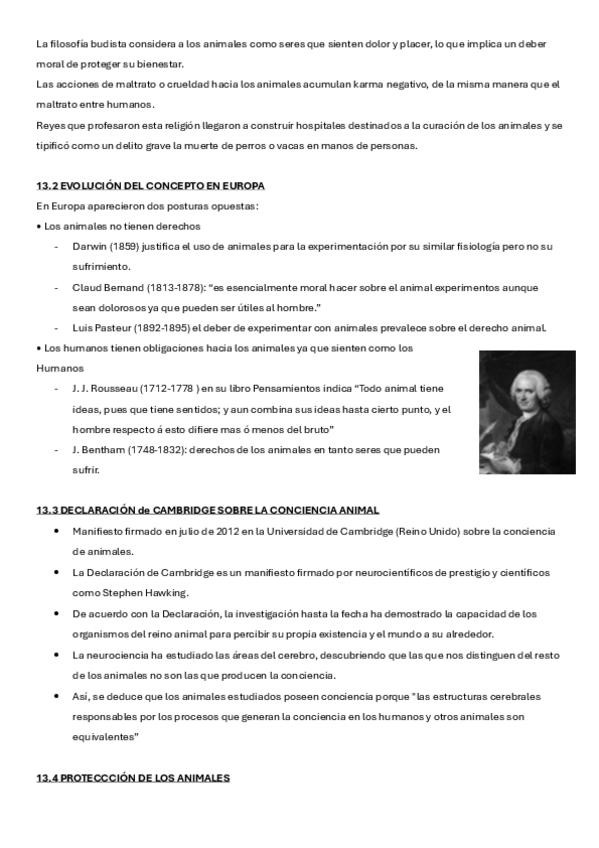 La filosofía budista considera a los animales como seres que sienten dolor y placer, lo que implica un deber moral de proteger su bienestar.
Las acciones de maltrato o crueldad hacia los animales acumulan karma negativo, de la misma manera que el maltrato entre humanos.
Reyes que profesaron esta religión llegaron a construir hospitales destinados a la curación de los animales y se tipificó como un delito grave la muerte de perros o vacas en manos de personas.

13.2 EVOLUCIÓN DEL CONCEPTO EN EUROPA
En Europa aparecieron dos posturas opuestas:
• Los animales no tienen derechos
- Darwin (1859) justifica el uso de animales para la experimentación por su similar fisiología pero no su sufrimiento.
- Claud Bernand (1813-1878): "es esencialmente moral hacer sobre el animal experimentos aunque sean dolorosos ya que pueden ser útiles al hombre."
- Luis Pasteur (1892-1895) el deber de experimentar con animales prevalece sobre el derecho animal.
• Los humanos tienen obligaciones hacia los animales ya que sienten como los Humanos
- J. J. Rousseau (1712-1778 ) en su libro Pensamientos indica "Todo animal tiene ideas, pues que tiene sentidos; y aun combina sus ideas hasta cierto punto, y el hombre respecto á esto difiere mas ó menos del bruto"
- J. Bentham (1748-1832): derechos de los animales en tanto seres que pueden sufrir.

13.3 DECLARACIÓN de CAMBRIDGE SOBRE LA CONCIENCIA ANIMAL
• Manifiesto firmado en julio de 2012 en la Universidad de Cambridge (Reino Unido) sobre la conciencia de animales.
• La Declaración de Cambridge es un manifiesto firmado por neurocientíficos de prestigio y científicos como Stephen Hawking.
• De acuerdo con la Declaración, la investigación hasta la fecha ha demostrado la capacidad de los organismos del reino animal para percibir su propia existencia y el mundo a su alrededor.
• La neurociencia ha estudiado las áreas del cerebro, descubriendo que las que nos distinguen del resto de los animales no son las que producen la conciencia.
• Así, se deduce que los animales estudiados poseen conciencia porque "las estructuras cerebrales responsables por los procesos que generan la conciencia en los humanos y otros animales son equivalentes"

13.4 PROTECCCIÓN DE LOS ANIMALES